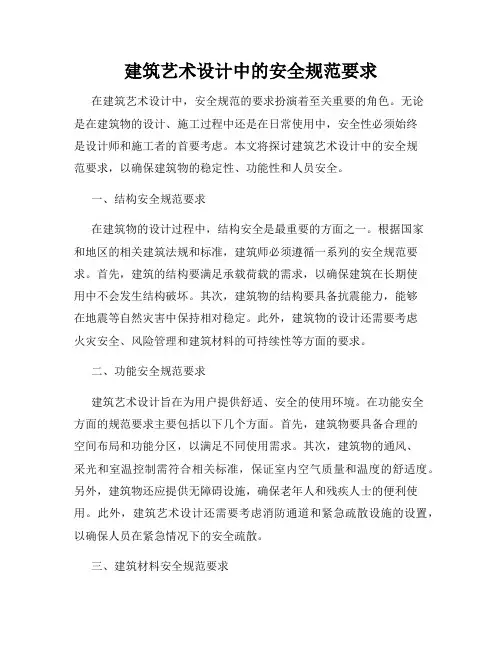 建筑艺术设计中的安全规范要求

在建筑艺术设计中，安全规范的要求扮演着至关重要的角色。无论是在建筑物的设计、施工过程中还是在日常使用中，安全性必须始终是设计师和施工者的首要考虑。本文将探讨建筑艺术设计中的安全规范要求，以确保建筑物的稳定性、功能性和人员安全。

一、结构安全规范要求

在建筑物的设计过程中，结构安全是最重要的方面之一。根据国家和地区的相关建筑法规和标准，建筑师必须遵循一系列的安全规范要求。首先，建筑的结构要满足承载荷载的需求，以确保建筑在长期使用中不会发生结构破坏。其次，建筑物的结构要具备抗震能力，能够在地震等自然灾害中保持相对稳定。此外，建筑物的设计还需要考虑火灾安全、风险管理和建筑材料的可持续性等方面的要求。

二、功能安全规范要求

建筑艺术设计旨在为用户提供舒适、安全的使用环境。在功能安全方面的规范要求主要包括以下几个方面。首先，建筑物要具备合理的空间布局和功能分区，以满足不同使用需求。其次，建筑物的通风、采光和室温控制需符合相关标准，保证室内空气质量和温度的舒适度。另外，建筑物还应提供无障碍设施，确保老年人和残疾人士的便利使用。此外，建筑艺术设计还需要考虑消防通道和紧急疏散设施的设置，以确保人员在紧急情况下的安全疏散。

三、建筑材料安全规范要求